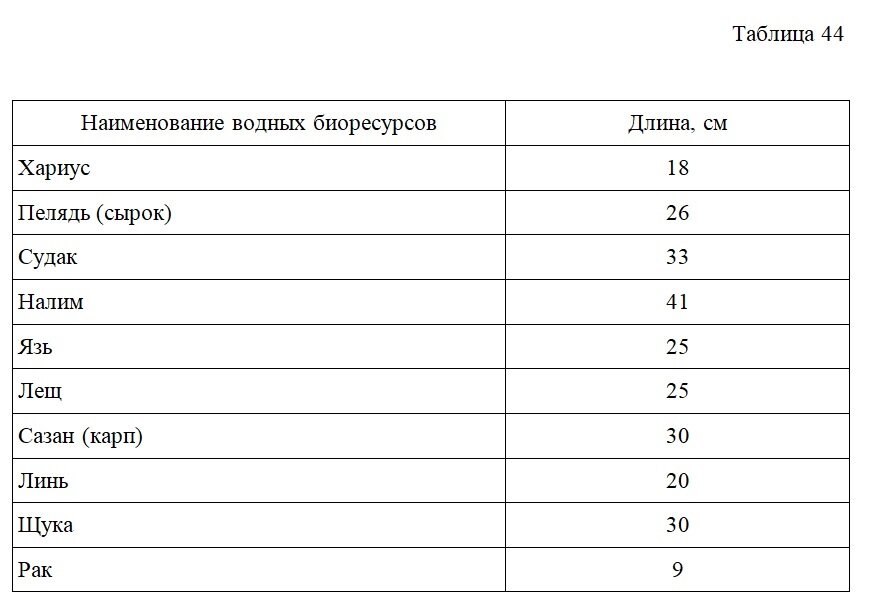 Таблица 44

| Наименование водных биоресурсов | Длина, см |
|---|---|
| Хариус | 18 |
| Пелядь (сырок) | 26 |
| Судак | 33 |
| Налим | 41 |
| Язь | 25 |
| Лещ | 25 |
| Сазан (карп) | 30 |
| Линь | 20 |
| Щука | 30 |
| Рак | 9 |